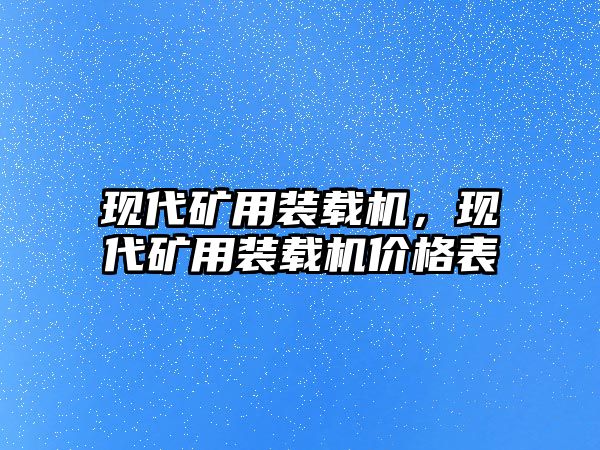 现代矿用装载机，现代矿用装载机价格表